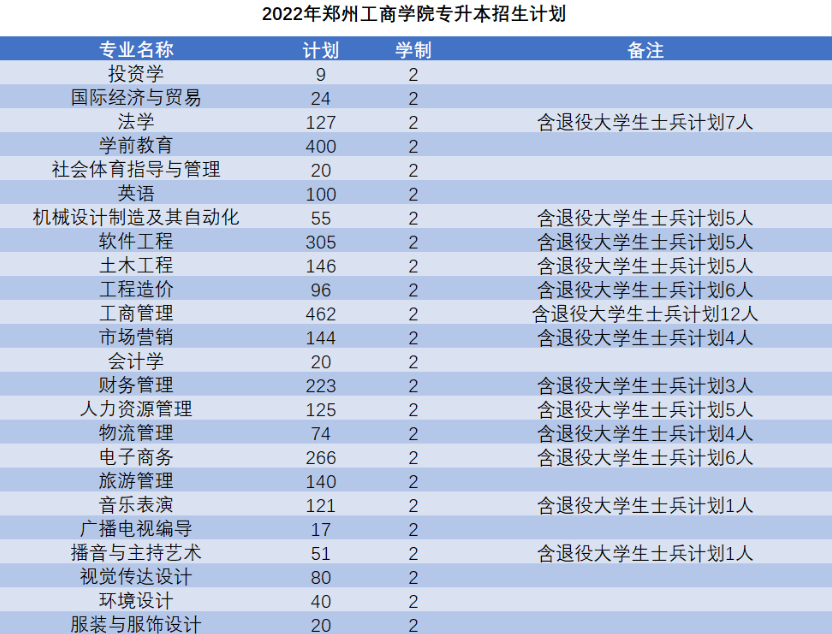 2022年郑州工商学院专升本招生计划

| 专业名称 | 计划 | 学制 | 备注 |
|---|---|---|---|
| 投资学 | 9 | 2 | |
| 国际经济与贸易 | 24 | 2 | |
| 法学 | 127 | 2 | 含退役大学生士兵计划7人 |
| 学前教育 | 400 | 2 | |
| 社会体育指导与管理 | 20 | 2 | |
| 英语 | 100 | 2 | |
| 机械设计制造及其自动化 | 55 | 2 | 含退役大学生士兵计划5人 |
| 软件工程 | 305 | 2 | 含退役大学生士兵计划5人 |
| 土木工程 | 146 | 2 | 含退役大学生士兵计划5人 |
| 工程造价 | 96 | 2 | 含退役大学生士兵计划6人 |
| 工商管理 | 462 | 2 | 含退役大学生士兵计划12人 |
| 市场营销 | 144 | 2 | 含退役大学生士兵计划4人 |
| 会计学 | 20 | 2 | |
| 财务管理 | 223 | 2 | 含退役大学生士兵计划3人 |
| 人力资源管理 | 125 | 2 | 含退役大学生士兵计划5人 |
| 物流管理 | 74 | 2 | 含退役大学生士兵计划4人 |
| 电子商务 | 266 | 2 | 含退役大学生士兵计划6人 |
| 旅游管理 | 140 | 2 | |
| 音乐表演 | 121 | 2 | 含退役大学生士兵计划1人 |
| 广播电视编导 | 17 | 2 | |
| 播音与主持艺术 | 51 | 2 | 含退役大学生士兵计划1人 |
| 视觉传达设计 | 80 | 2 | |
| 环境设计 | 40 | 2 | |
| 服装与服饰设计 | 20 | 2 | |